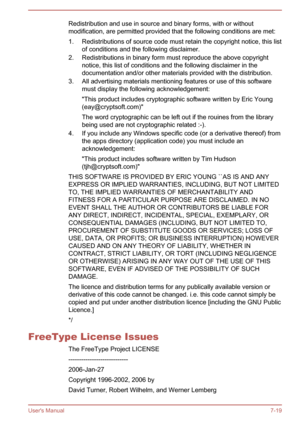 Redistribution and use in source and binary forms, with or without modification, are permitted provided that the following conditions are met:

1. Redistributions of source code must retain the copyright notice, this list of conditions and the following disclaimer.
2. Redistributions in binary form must reproduce the above copyright notice, this list of conditions and the following disclaimer in the documentation and/or other materials provided with the distribution.
3. All advertising materials mentioning features or use of this software must display the following acknowledgement:

"This product includes cryptographic software written by Eric Young (eay@cryptsoft.com)"

The word cryptographic can be left out if the rouines from the library being used are not cryptographic related :-).
4. If you include any Windows specific code (or a derivative thereof) from the apps directory (application code) you must include an acknowledgement:

"This product includes software written by Tim Hudson (tjh@cryptsoft.com)"

THIS SOFTWARE IS PROVIDED BY ERIC YOUNG ``AS IS AND ANY EXPRESS OR IMPLIED WARRANTIES, INCLUDING, BUT NOT LIMITED TO, THE IMPLIED WARRANTIES OF MERCHANTABILITY AND FITNESS FOR A PARTICULAR PURPOSE ARE DISCLAIMED. IN NO EVENT SHALL THE AUTHOR OR CONTRIBUTORS BE LIABLE FOR ANY DIRECT, INDIRECT, INCIDENTAL, SPECIAL, EXEMPLARY, OR CONSEQUENTIAL DAMAGES (INCLUDING, BUT NOT LIMITED TO, PROCUREMENT OF SUBSTITUTE GOODS OR SERVICES; LOSS OF USE, DATA, OR PROFITS; OR BUSINESS INTERRUPTION) HOWEVER CAUSED AND ON ANY THEORY OF LIABILITY, WHETHER IN CONTRACT, STRICT LIABILITY, OR TORT (INCLUDING NEGLIGENCE OR OTHERWISE) ARISING IN ANY WAY OUT OF THE USE OF THIS SOFTWARE, EVEN IF ADVISED OF THE POSSIBILITY OF SUCH DAMAGE.

The licence and distribution terms for any publically available version or derivative of this code cannot be changed. i.e. this code cannot simply be copied and put under another distribution licence [including the GNU Public Licence.]

*/

FreeType License Issues

The FreeType Project LICENSE

----------------------------

2006-Jan-27

Copyright 1996-2002, 2006 by

David Turner, Robert Wilhelm, and Werner Lemberg

User's Manual

7-19